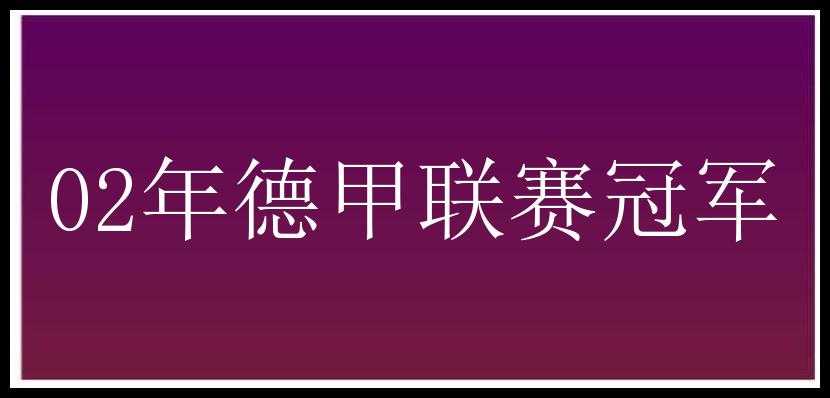 02年德甲联赛冠军